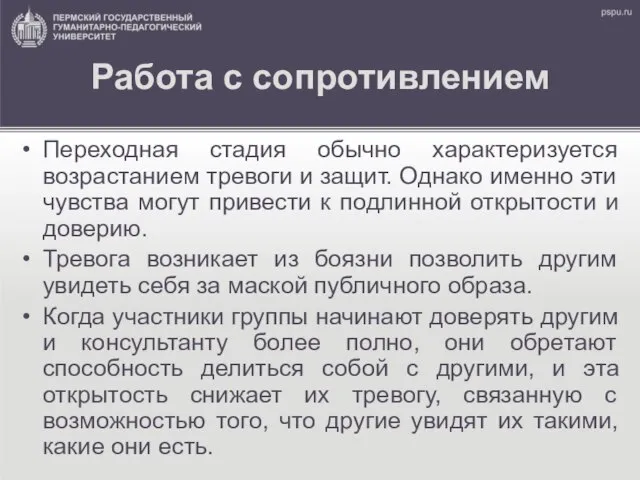 ПЕРМСКИЙ ГОСУДАРСТВЕННЫЙ ГУМАНИТАРНО-ПЕДАГОГИЧЕСКИЙ УНИВЕРСИТЕТ

pspu.ru

Работа с сопротивлением

• Переходная стадия обычно характеризуется возрастанием тревоги и защит. Однако именно эти чувства могут привести к подлинной открытости и доверию.

• Тревога возникает из боязни позволить другим увидеть себя за маской публичного образа.

• Когда участники группы начинают доверять другим и консультанту более полно, они обретают способность делиться собой с другими, и эта открытость снижает их тревогу, связанную с возможностью того, что другие увидят их такими, какие они есть.